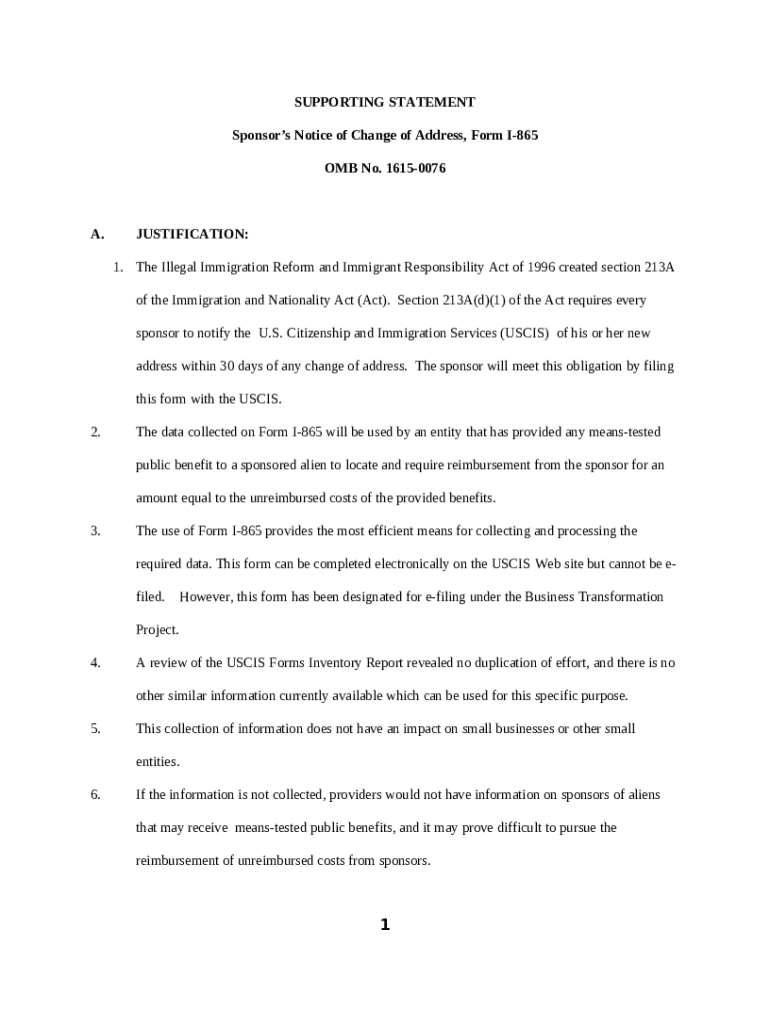 SUPPORTING STATEMENT

Sponsor's Notice of Change of Address, Form I-865

OMB No. 1615-0076

A. JUSTIFICATION:

1. The Illegal Immigration Reform and Immigrant Responsibility Act of 1996 created section 213A of the Immigration and Nationality Act (Act). Section 213A(d)(1) of the Act requires every sponsor to notify the U.S. Citizenship and Immigration Services (USCIS) of his or her new address within 30 days of any change of address. The sponsor will meet this obligation by filing this form with the USCIS.

2. The data collected on Form I-865 will be used by an entity that has provided any means-tested public benefit to a sponsored alien to locate and require reimbursement from the sponsor for an amount equal to the unreimbursed costs of the provided benefits.

3. The use of Form I-865 provides the most efficient means for collecting and processing the required data. This form can be completed electronically on the USCIS Web site but cannot be e-filed. However, this form has been designated for e-filing under the Business Transformation Project.

4. A review of the USCIS Forms Inventory Report revealed no duplication of effort, and there is no other similar information currently available which can be used for this specific purpose.

5. This collection of information does not have an impact on small businesses or other small entities.

6. If the information is not collected, providers would not have information on sponsors of aliens that may receive means-tested public benefits, and it may prove difficult to pursue the reimbursement of unreimbursed costs from sponsors.

1